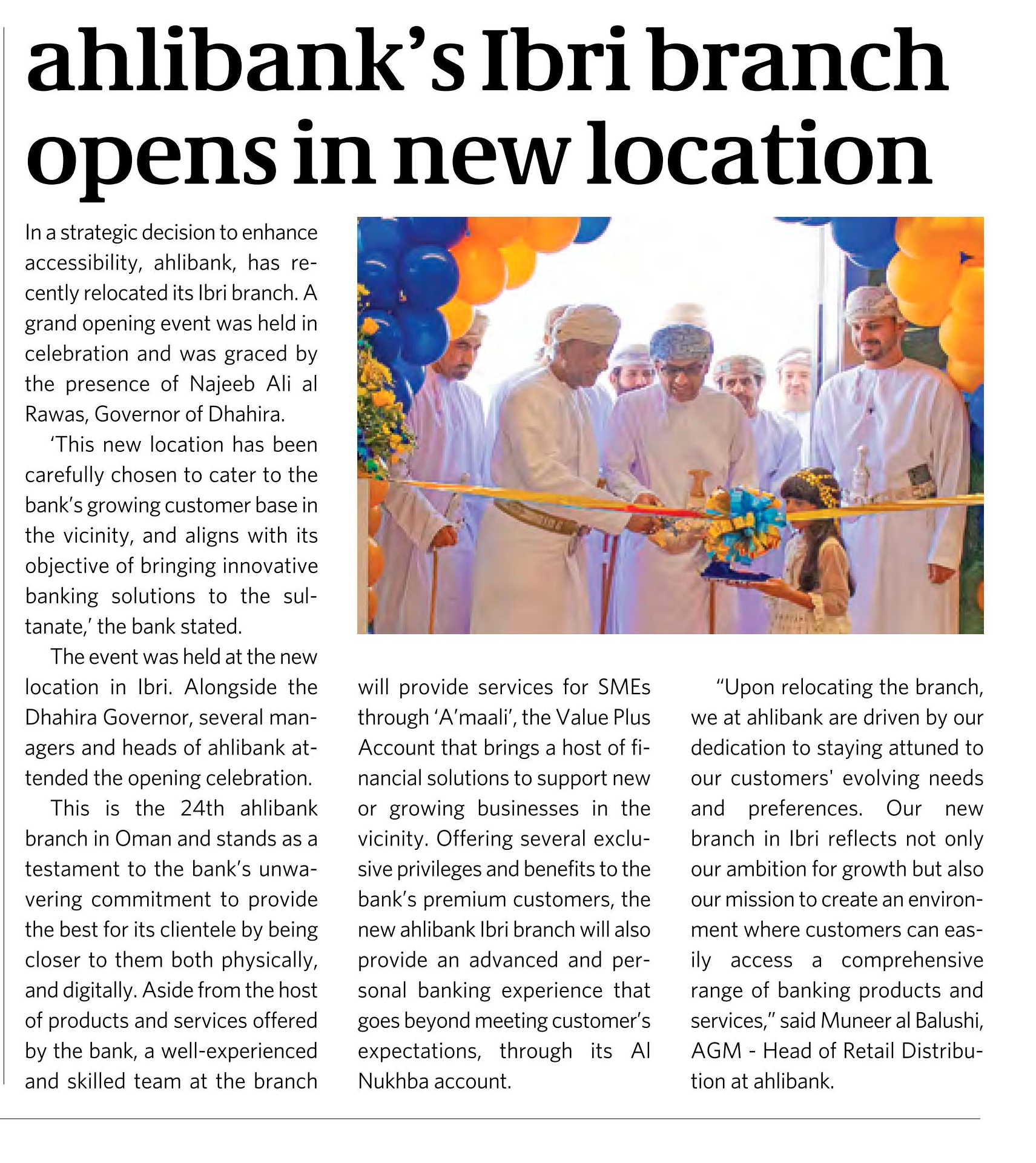 ahlibank's Ibri branch opens in new location

In a strategic decision to enhance accessibility, ahlibank, has recently relocated its Ibri branch. A grand opening event was held in celebration and was graced by the presence of Najeeb Ali al Rawas, Governor of Dhahira.

'This new location has been carefully chosen to cater to the bank's growing customer base in the vicinity, and aligns with its objective of bringing innovative banking solutions to the sultanate,' the bank stated.

The event was held at the new location in Ibri. Alongside the Dhahira Governor, several managers and heads of ahlibank attended the opening celebration.

This is the 24th ahlibank branch in Oman and stands as a testament to the bank's unwavering commitment to provide the best for its clientele by being closer to them both physically, and digitally. Aside from the host of products and services offered by the bank, a well-experienced and skilled team at the branch will provide services for SMEs through 'A'maali', the Value Plus Account that brings a host of financial solutions to support new or growing businesses in the vicinity. Offering several exclusive privileges and benefits to the bank's premium customers, the new ahlibank Ibri branch will also provide an advanced and personal banking experience that goes beyond meeting customer's expectations, through its Al Nukhba account.

"Upon relocating the branch, we at ahlibank are driven by our dedication to staying attuned to our customers' evolving needs and preferences. Our new branch in Ibri reflects not only our ambition for growth but also our mission to create an environment where customers can easily access a comprehensive range of banking products and services," said Muneer al Balushi, AGM - Head of Retail Distribution at ahlibank.